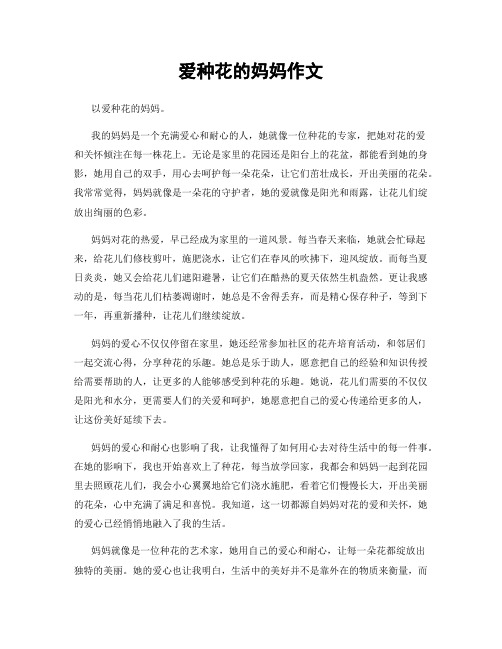 爱种花的妈妈作文

以爱种花的妈妈。

我的妈妈是一个充满爱心和耐心的人，她就像一位种花的专家，把她对花的爱和关怀倾注在每一株花上。无论是家里的花园还是阳台上的花盆，都能看到她的身影，她用自己的双手，用心去呵护每一朵花朵，让它们茁壮成长，开出美丽的花朵。我常常觉得，妈妈就像是一朵花的守护者，她的爱就像是阳光和雨露，让花儿们绽放出绚丽的色彩。

妈妈对花的热爱，早已经成为家里的一道风景。每当春天来临，她就会忙碌起来，给花儿们修枝剪叶，施肥浇水，让它们在春风的吹拂下，迎风绽放。而每当夏日炎炎，她又会给花儿们遮阳避暑，让它们在酷热的夏天依然生机盎然。更让我感动的是，每当花儿们枯萎凋谢时，她总是不舍得丢弃，而是精心保存种子，等到下一年，再重新播种，让花儿们继续绽放。

妈妈的爱心不仅仅停留在家里，她还经常参加社区的花卉培育活动，和邻居们一起交流心得，分享种花的乐趣。她总是乐于助人，愿意把自己的经验和知识传授给需要帮助的人，让更多的人能够感受到种花的乐趣。她说，花儿们需要的不仅仅是阳光和水分，更需要人们的关爱和呵护，她愿意把自己的爱心传递给更多的人，让这份美好延续下去。

妈妈的爱心和耐心也影响了我，让我懂得了如何用心去对待生活中的每一件事。在她的影响下，我也开始喜欢上了种花，每当放学回家，我都会和妈妈一起到花园里去照顾花儿们，我会小心翼翼地给它们浇水施肥，看着它们慢慢长大，开出美丽的花朵，心中充满了满足和喜悦。我知道，这一切都源自妈妈对花的爱和关怀，她的爱心已经悄悄地融入了我的生活。

妈妈就像是一位种花的艺术家，她用自己的爱心和耐心，让每一朵花都绽放出独特的美丽。她的爱心也让我明白，生活中的美好并不是靠外在的物质来衡量，而